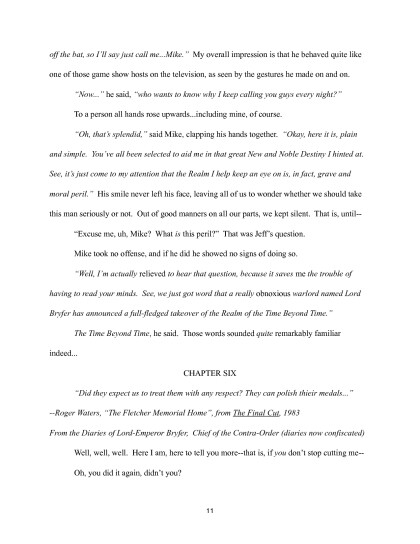 off the bat, so I'll say just call me...Mike." My overall impression is that he behaved quite like one of those game show hosts on the television, as seen by the gestures he made on and on.

"Now..." he said, "who wants to know why I keep calling you guys every night?"

To a person all hands rose upwards...including mine, of course.

"Oh, that's splendid," said Mike, clapping his hands together. "Okay, here it is, plain and simple. You've all been selected to aid me in that great New and Noble Destiny I hinted at. See, it's just come to my attention that the Realm I help keep an eye on is, in fact, grave and moral peril." His smile never left his face, leaving all of us to wonder whether we should take this man seriously or not. Out of good manners on all our parts, we kept silent. That is, until--

"Excuse me, uh, Mike? What is this peril?" That was Jeff's question.

Mike took no offense, and if he did he showed no signs of doing so.

"Well, I'm actually relieved to hear that question, because it saves me the trouble of having to read your minds. See, we just got word that a really obnoxious warlord named Lord Bryfer has announced a full-fledged takeover of the Realm of the Time Beyond Time."

The Time Beyond Time, he said. Those words sounded quite remarkably familiar indeed...

CHAPTER SIX

"Did they expect us to treat them with any respect? They can polish thieir medals..."
--Roger Waters, "The Fletcher Memorial Home", from The Final Cut, 1983

From the Diaries of Lord-Emperor Bryfer, Chief of the Contra-Order (diaries now confiscated)

Well, well, well. Here I am, here to tell you more--that is, if you don't stop cutting me--

Oh, you did it again, didn't you?

11